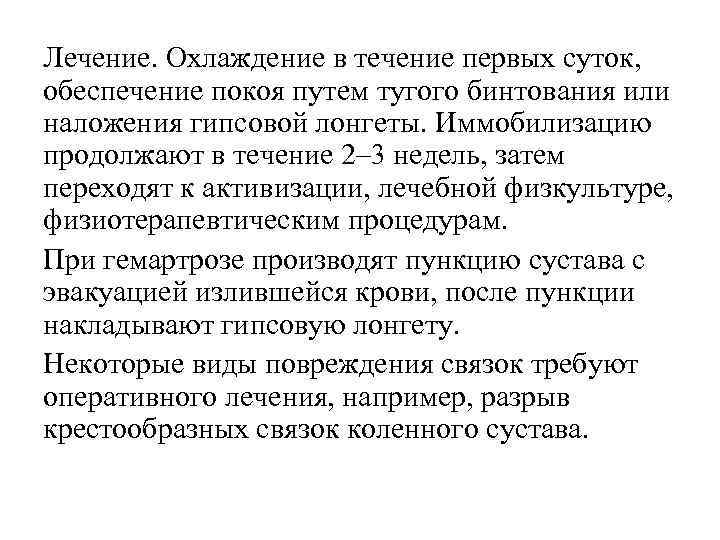 Лечение. Охлаждение в течение первых суток, обеспечение покоя путем тугого бинтования или наложения гипсовой лонгеты. Иммобилизацию продолжают в течение 2–3 недель, затем переходят к активизации, лечебной физкультуре, физиотерапевтическим процедурам.

При гемартрозе производят пункцию сустава с эвакуацией излившейся крови, после пункции накладывают гипсовую лонгету.

Некоторые виды повреждения связок требуют оперативного лечения, например, разрыв крестообразных связок коленного сустава.